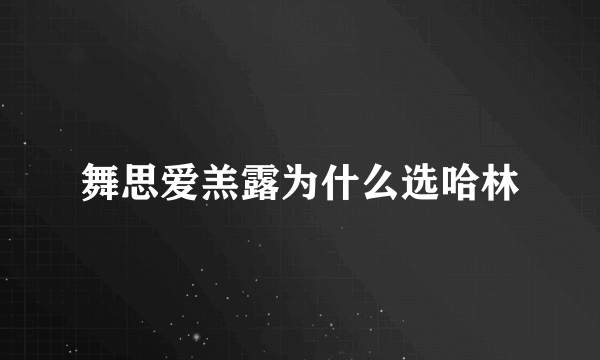 舞思爱羔露为什么选哈林